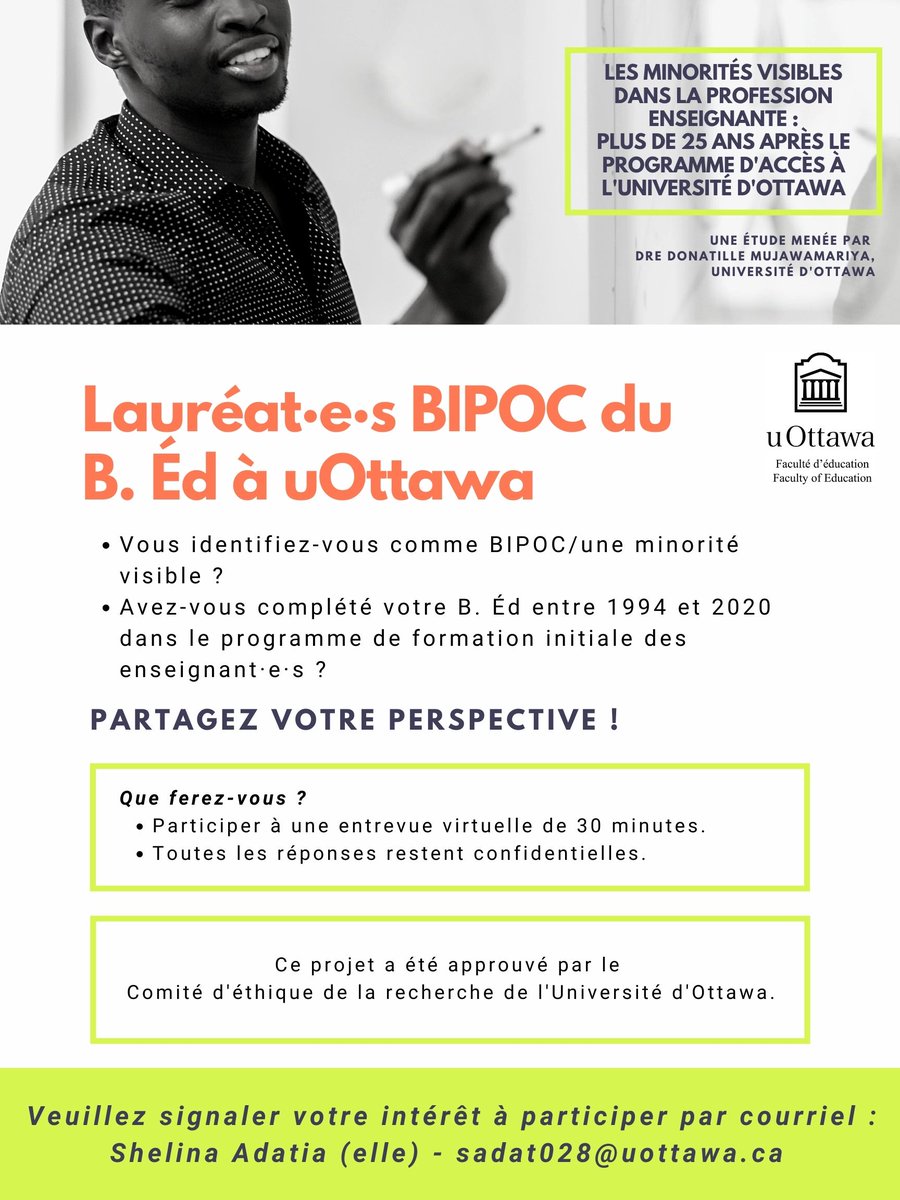 LES MINORITÉS VISIBLES DANS LA PROFESSION ENSEIGNANTE : PLUS DE 25 ANS APRÈS LE PROGRAMME D'ACCÈS À L'UNIVERSITÉ D'OTTAWA

UNE ÉTUDE MENÉE PAR DRE DONATILLE MUJAWAMARIYA, UNIVERSITÉ D'OTTAWA

Lauréat·e·s BIPOC du B. Éd à uOttawa

uOttawa
Faculté d'éducation
Faculty of Education

• Vous identifiez-vous comme BIPOC/une minorité visible ?
• Avez-vous complété votre B. Éd entre 1994 et 2020 dans le programme de formation initiale des enseignant·e·s ?

PARTAGEZ VOTRE PERSPECTIVE !

Que ferez-vous ?
• Participer à une entrevue virtuelle de 30 minutes.
• Toutes les réponses restent confidentielles.

Ce projet a été approuvé par le Comité d'éthique de la recherche de l'Université d'Ottawa.

Veuillez signaler votre intérêt à participer par courriel : Shelina Adatia (elle) - sadat028@uottawa.ca